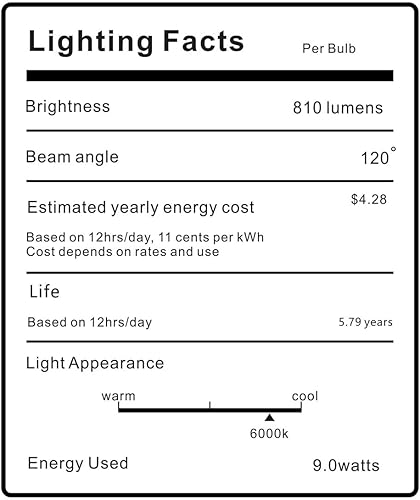 Lighting Facts
Per Bulb

Brightness
810 lumens

Beam angle
120°

Estimated yearly energy cost
$4.28

Based on 12hrs/day, 11 cents per kWh
Cost depends on rates and use

Life

Based on 12hrs/day
5.79 years

Light Appearance

warm
cool
6000k

Energy Used
9.0watts